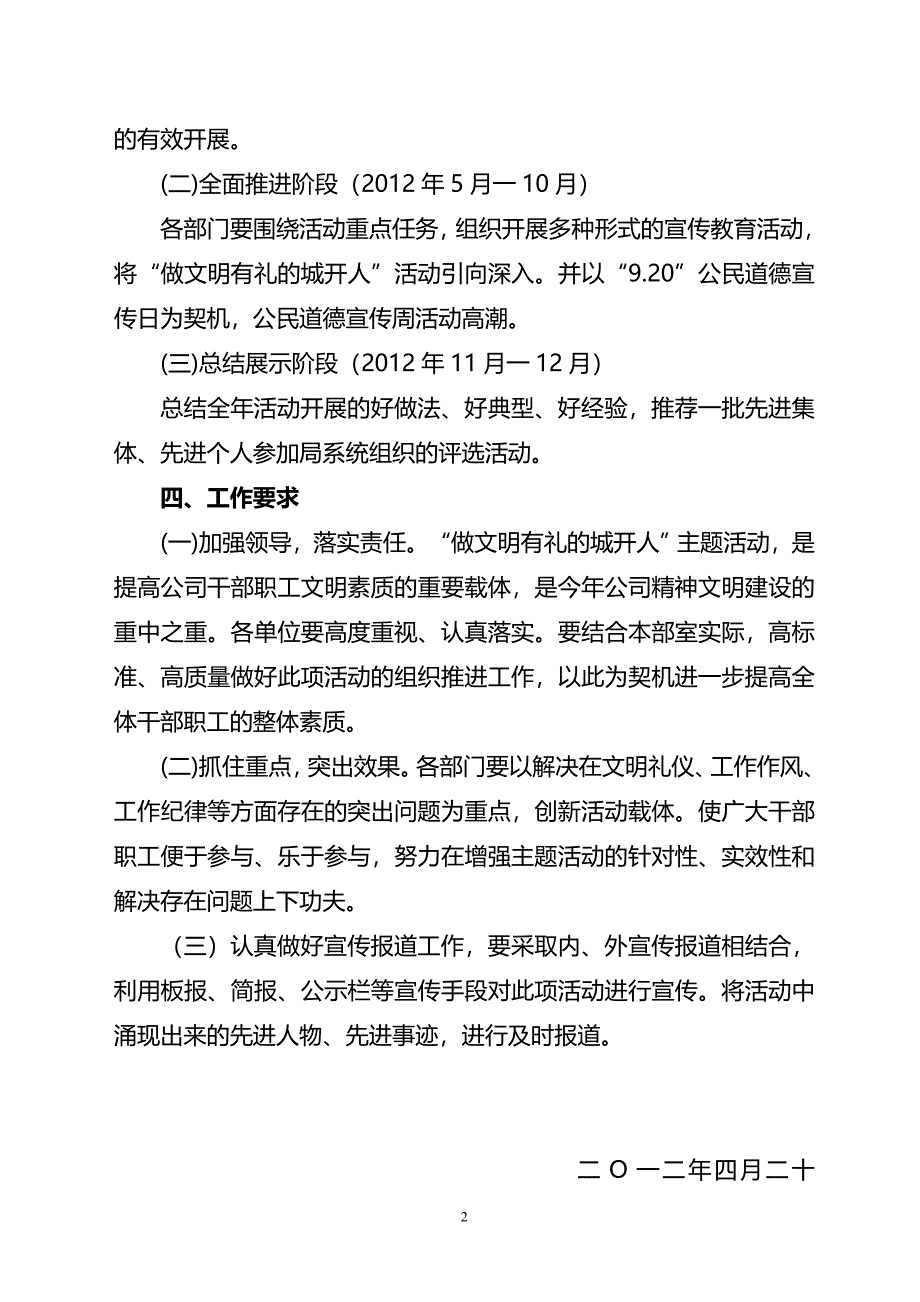 的有效开展。

(二)全面推进阶段（2012 年 5 月一 10 月）

各部门要围绕活动重点任务，组织开展多种形式的宣传教育活动，将“做文明有礼的城开人”活动引向深入。并以“9.20”公民道德宣传日为契机，公民道德宣传周活动高潮。

(三)总结展示阶段（2012 年 11 月一 12 月）

总结全年活动开展的好做法、好典型、好经验，推荐一批先进集体、先进个人参加局系统组织的评选活动。

四、工作要求

(一)加强领导，落实责任。“做文明有礼的城开人”主题活动，是提高公司干部职工文明素质的重要载体，是今年公司精神文明建设的重中之重。各单位要高度重视、认真落实。要结合本部室实际，高标准、高质量做好此项活动的组织推进工作，以此为契机进一步提高全体干部职工的整体素质。

(二)抓住重点，突出效果。各部门要以解决在文明礼仪、工作作风、工作纪律等方面存在的突出问题为重点，创新活动载体。使广大干部职工便于参与、乐于参与，努力在增强主题活动的针对性、实效性和解决存在问题上下功夫。

（三）认真做好宣传报道工作，要采取内、外宣传报道相结合，利用板报、简报、公示栏等宣传手段对此项活动进行宣传。将活动中涌现出来的先进人物、先进事迹，进行及时报道。

二 O 一二年四月二十

2